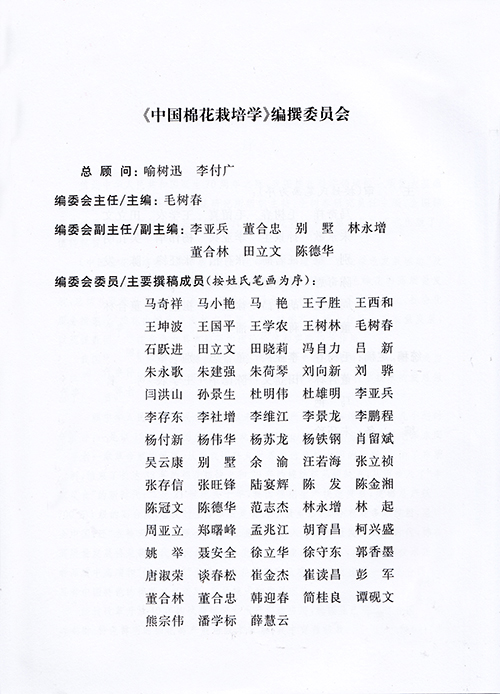 《中国棉花栽培学》编撰委员会

总 顾 问：喻树迅　李付广

编委会主任/主编：毛树春

编委会副主任/副主编：李亚兵　董合忠　别　墅　林永增
董合林　田立文　陈德华

编委会委员/主要撰稿成员（按姓氏笔画为序）：

马奇祥　马小艳　马　艳　王子胜　王西和
王坤波　王国平　王学农　王树林　毛树春
石跃进　田立文　田晓莉　冯自力　吕　新
朱永歌　朱建强　朱荷琴　刘向新　刘　骅
闫洪山　孙景生　杜明伟　杜雄明　李亚兵
李存东　李社增　李维江　李景龙　李鹏程
杨付新　杨伟华　杨苏龙　杨铁钢　肖留斌
吴云康　别　墅　余　渝　汪若海　张立祯
张存信　张旺锋　陆宴辉　陈　发　陈金湘
陈冠文　陈德华　范志杰　林永增　林　起
周亚立　郑曙峰　孟兆江　胡育昌　柯兴盛
姚　举　聂安全　徐立华　徐守东　郭香墨
唐淑荣　谈春松　崔金杰　崔读昌　彭　军
董合林　董合忠　韩迎春　简桂良　谭砚文
熊宗伟　潘学标　薛慧云